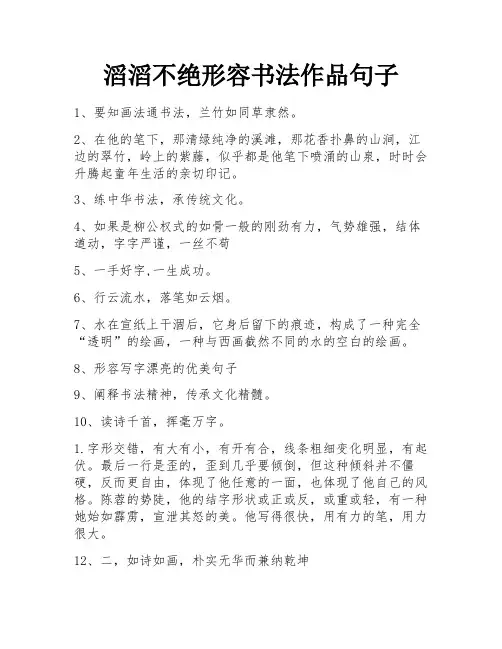 滔滔不绝形容书法作品句子

1、要知画法通书法，兰竹如同草隶然。

2、在他的笔下，那清绿纯净的溪滩，那花香扑鼻的山涧，江边的翠竹，岭上的紫藤，似乎都是他笔下喷涌的山泉，时时会升腾起童年生活的亲切印记。

3、练中华书法，承传统文化。

4、如果是柳公权式的如骨一般的刚劲有力，气势雄强，结体遒劲，字字严谨，一丝不苟

5、一手好字,一生成功。

6、行云流水，落笔如云烟。

7、水在宣纸上干涸后，它身后留下的痕迹，构成了一种完全“透明”的绘画，一种与西画截然不同的水的空白的绘画。

8、形容写字漂亮的优美句子

9、阐释书法精神，传承文化精髓。

10、读诗千首，挥毫万字。

1.字形交错，有大有小，有开有合，线条粗细变化明显，有起伏。最后一行是歪的，歪到几乎要倾倒，但这种倾斜并不僵硬，反而更自由，体现了他任意的一面，也体现了他自己的风格。陈蓉的势陡，他的结字形状或正或反，或重或轻，有一种她始如霹雳，宣泄其怒的美。他写得很快，用有力的笔，用力很大。

12、二，如诗如画，朴实无华而兼纳乾坤